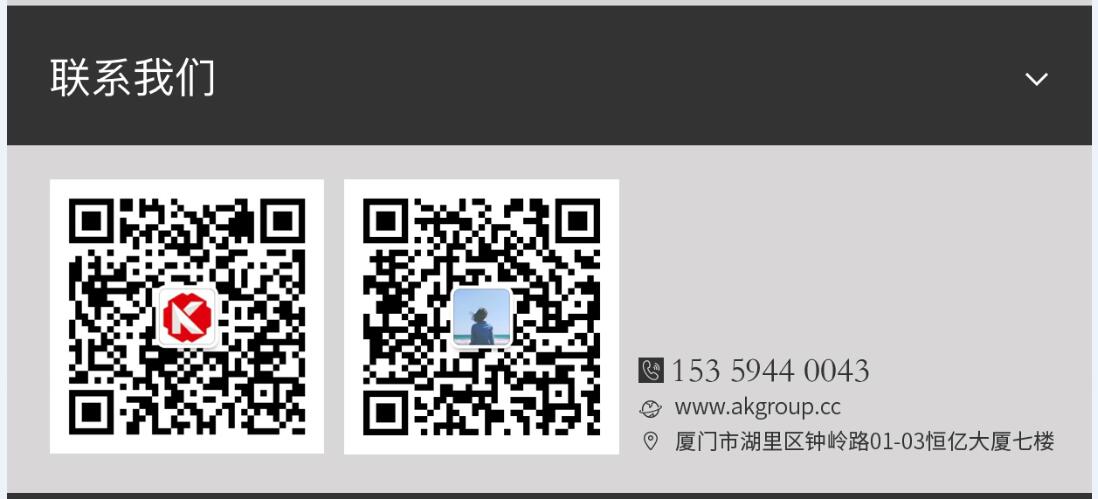 联系我们

153 5944 0043
www.akgroup.cc
厦门市湖里区钟岭路01-03恒亿大厦七楼